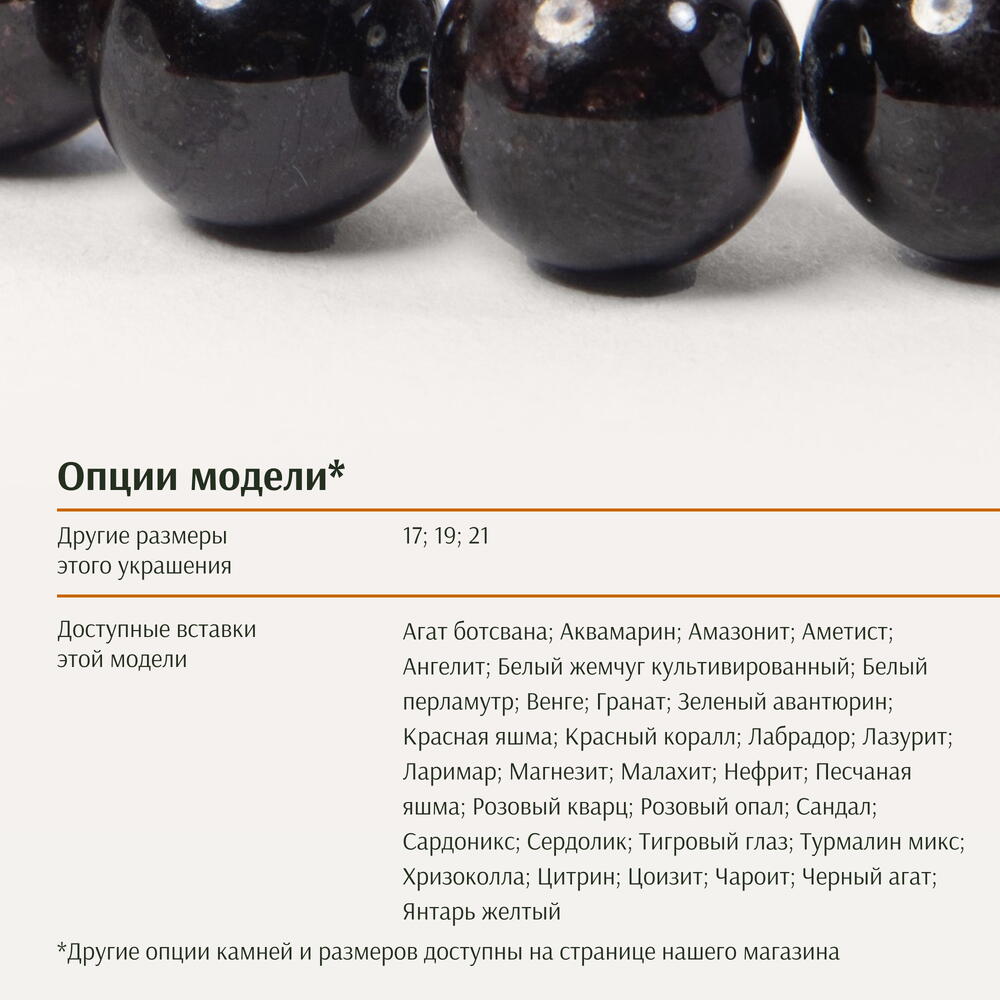 Опции модели*

Другие размеры этого украшения
17; 19; 21

Доступные вставки этой модели
Агат ботсвана; Аквамарин; Амазонит; Аметист; Ангелит; Белый жемчуг культивированный; Белый перламутр; Венге; Гранат; Зеленый авантюрин; Красная яшма; Красный коралл; Лабрадор; Лазурит; Ларимар; Магнезит; Малахит; Нефрит; Песчаная яшма; Розовый кварц; Розовый опал; Сандал; Сардоникс; Сердолик; Тигровый глаз; Турмалин микс; Хризоколла; Цитрин; Цоизит; Чароит; Черный агат; Янтарь желтый

*Другие опции камней и размеров доступны на странице нашего магазина